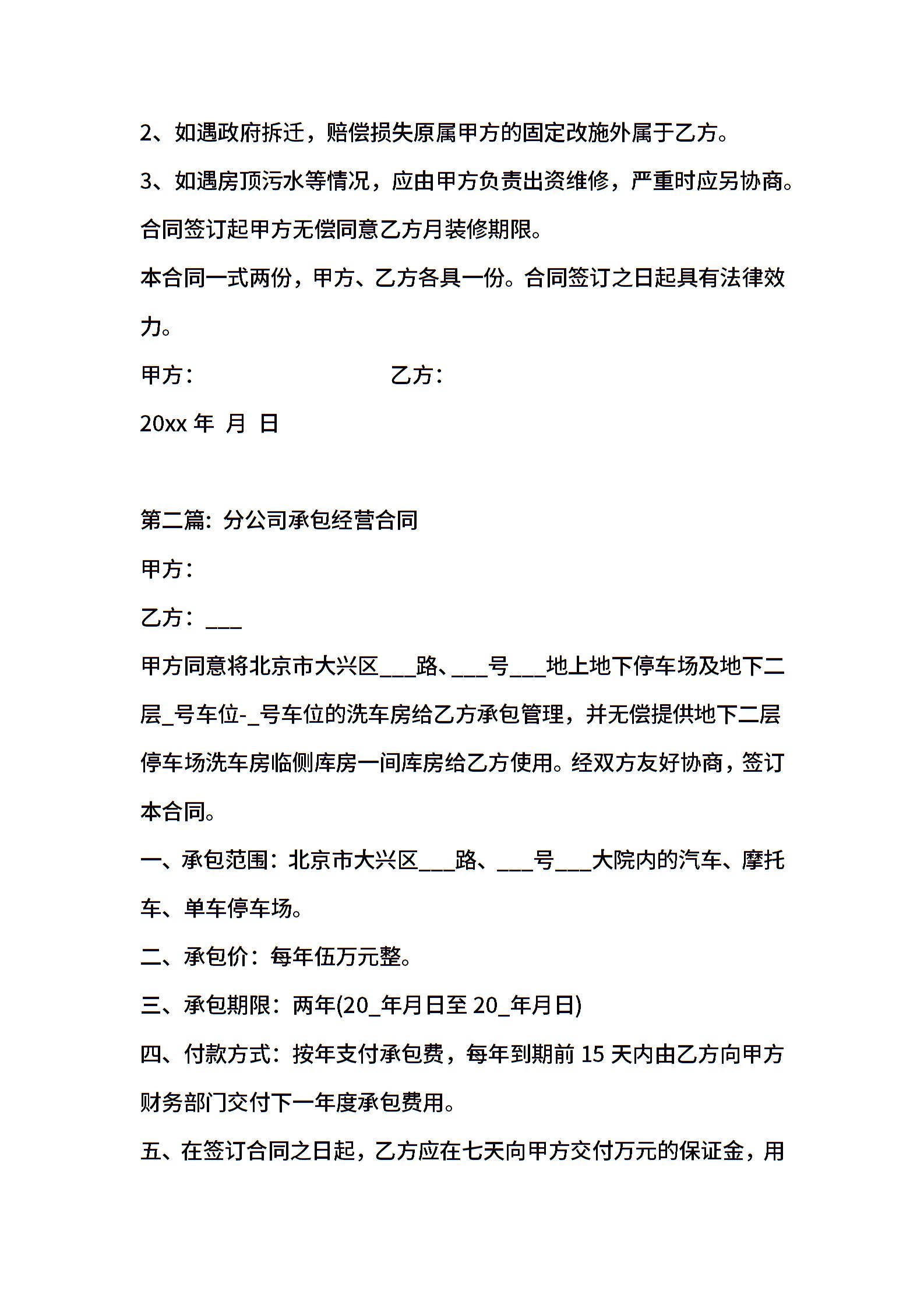 2、如遇政府拆迁，赔偿损失原属甲方的固定改施外属于乙方。

3、如遇房顶污水等情况，应由甲方负责出资维修，严重时应另协商。

合同签订起甲方无偿同意乙方月装修期限。

本合同一式两份，甲方、乙方各具一份。合同签订之日起具有法律效力。

甲方： 乙方：

20xx 年 月 日

第二篇：分公司承包经营合同

甲方：

乙方：___

甲方同意将北京市大兴区___路、___号___地上地下停车场及地下二层_号车位-_号车位的洗车房给乙方承包管理，并无偿提供地下二层停车场洗车房临侧库房一间库房给乙方使用。经双方友好协商，签订本合同。

一、承包范围：北京市大兴区___路、___号___大院内的汽车、摩托车、单车停车场。

二、承包价：每年伍万元整。

三、承包期限：两年(20_年月日至 20_年月日)

四、付款方式：按年支付承包费，每年到期前 15 天内由乙方向甲方财务部门交付下一年度承包费用。

五、在签订合同之日起，乙方应在七天向甲方交付万元的保证金，用